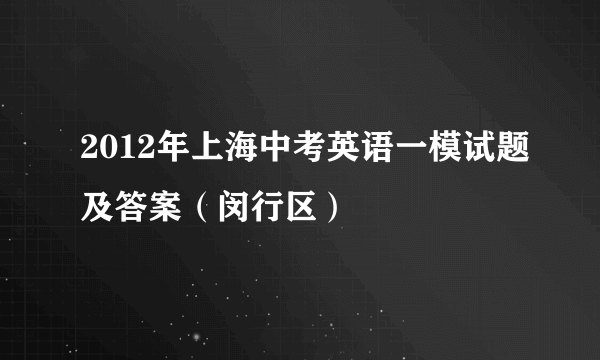 2012年上海中考英语一模试题及答案（闵行区）